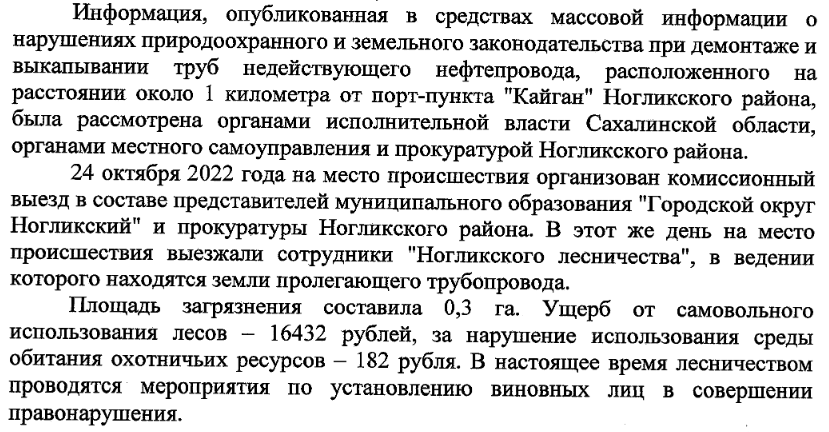 Информация, опубликованная в средствах массовой информации о нарушениях природоохранного и земельного законодательства при демонтаже и выкапывании труб недействующего нефтепровода, расположенного на расстоянии около 1 километра от порт-пункта "Кайган" Ногликского района, была рассмотрена органами исполнительной власти Сахалинской области, органами местного самоуправления и прокуратурой Ногликского района.

24 октября 2022 года на место происшествия организован комиссионный выезд в составе представителей муниципального образования "Городской округ Ногликский" и прокуратуры Ногликского района. В этот же день на место происшествия выезжали сотрудники "Ногликского лесничества", в ведении которого находятся земли пролегающего трубопровода.

Площадь загрязнения составила 0,3 га. Ущерб от самовольного использования лесов – 16432 рублей, за нарушение использования среды обитания охотничьих ресурсов – 182 рубля. В настоящее время лесничеством проводятся мероприятия по установлению виновных лиц в совершении правонарушения.